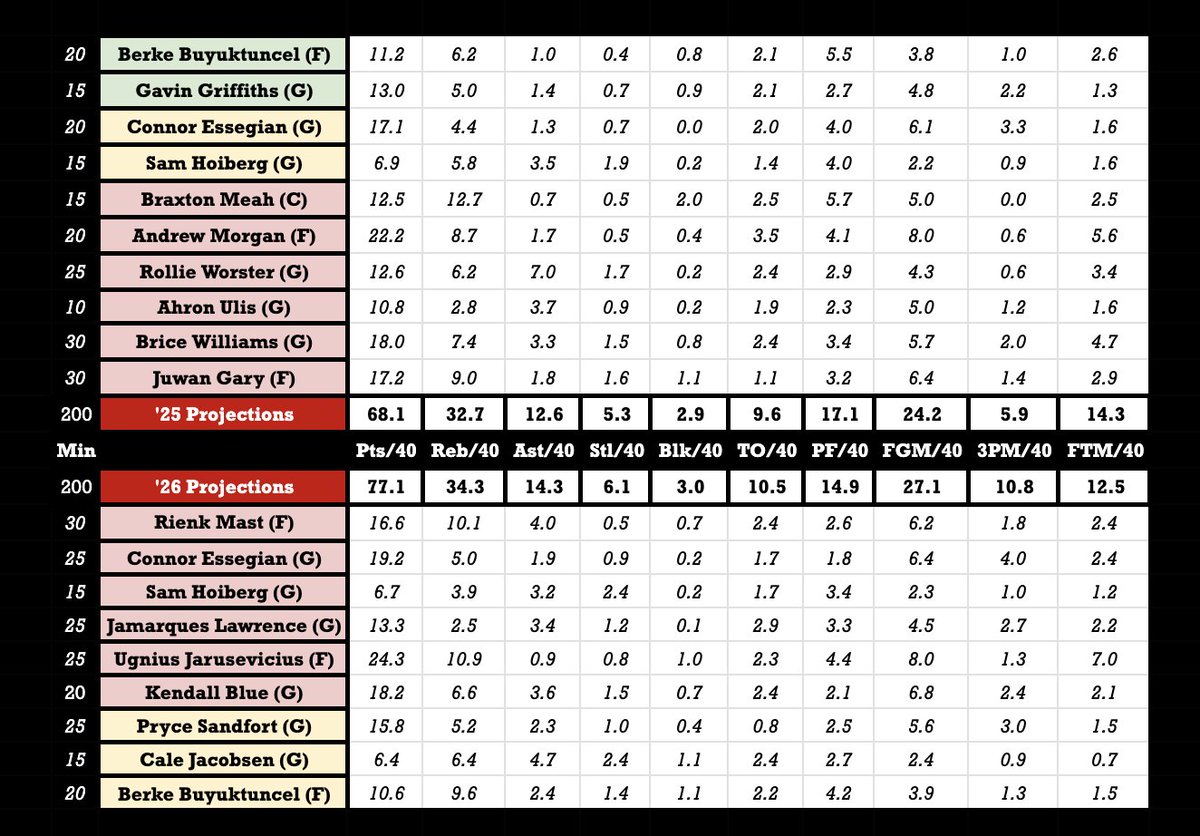 | | | | | | | | | | | | |
|---|---|---|---|---|---|---|---|---|---|---|---|
| 20 | Berke Buyuktuncel (F) | 11.2 | 6.2 | 1.0 | 0.4 | 0.8 | 2.1 | 5.5 | 3.8 | 1.0 | 2.6 |
| 15 | Gavin Griffiths (G) | 13.0 | 5.0 | 1.4 | 0.7 | 0.9 | 2.1 | 2.7 | 4.8 | 2.2 | 1.3 |
| 20 | Connor Essegian (G) | 17.1 | 4.4 | 1.3 | 0.7 | 0.0 | 2.0 | 4.0 | 6.1 | 3.3 | 1.6 |
| 15 | Sam Hoiberg (G) | 6.9 | 5.8 | 3.5 | 1.9 | 0.2 | 1.4 | 4.0 | 2.2 | 0.9 | 1.6 |
| 15 | Braxton Meah (C) | 12.5 | 12.7 | 0.7 | 0.5 | 2.0 | 2.5 | 5.7 | 5.0 | 0.0 | 2.5 |
| 20 | Andrew Morgan (F) | 22.2 | 8.7 | 1.7 | 0.5 | 0.4 | 3.5 | 4.1 | 8.0 | 0.6 | 5.6 |
| 25 | Rollie Worster (G) | 12.6 | 6.2 | 7.0 | 1.7 | 0.2 | 2.4 | 2.9 | 4.3 | 0.6 | 3.4 |
| 10 | Ahron Ulis (G) | 10.8 | 2.8 | 3.7 | 0.9 | 0.2 | 1.9 | 2.3 | 5.0 | 1.2 | 1.6 |
| 30 | Brice Williams (G) | 18.0 | 7.4 | 3.3 | 1.5 | 0.8 | 2.4 | 3.4 | 5.7 | 2.0 | 4.7 |
| 30 | Juwan Gary (F) | 17.2 | 9.0 | 1.8 | 1.6 | 1.1 | 1.1 | 3.2 | 6.4 | 1.4 | 2.9 |
| 200 | '25 Projections | 68.1 | 32.7 | 12.6 | 5.3 | 2.9 | 9.6 | 17.1 | 24.2 | 5.9 | 14.3 |
| Min | | Pts/40 | Reb/40 | Ast/40 | Stl/40 | Blk/40 | TO/40 | PF/40 | FGM/40 | 3PM/40 | FTM/40 |
| 200 | '26 Projections | 77.1 | 34.3 | 14.3 | 6.1 | 3.0 | 10.5 | 14.9 | 27.1 | 10.8 | 12.5 |
| 30 | Rienk Mast (F) | 16.6 | 10.1 | 4.0 | 0.5 | 0.7 | 2.4 | 2.6 | 6.2 | 1.8 | 2.4 |
| 25 | Connor Essegian (G) | 19.2 | 5.0 | 1.9 | 0.9 | 0.2 | 1.7 | 1.8 | 6.4 | 4.0 | 2.4 |
| 15 | Sam Hoiberg (G) | 6.7 | 3.9 | 3.2 | 2.4 | 0.2 | 1.7 | 3.4 | 2.3 | 1.0 | 1.2 |
| 25 | Jamarques Lawrence (G) | 13.3 | 2.5 | 3.4 | 1.2 | 0.1 | 2.9 | 3.3 | 4.5 | 2.7 | 2.2 |
| 25 | Ugnius Jarusevicius (F) | 24.3 | 10.9 | 0.9 | 0.8 | 1.0 | 2.3 | 4.4 | 8.0 | 1.3 | 7.0 |
| 20 | Kendall Blue (G) | 18.2 | 6.6 | 3.6 | 1.5 | 0.7 | 2.4 | 2.1 | 6.8 | 2.4 | 2.1 |
| 25 | Pryce Sandfort (G) | 15.8 | 5.2 | 2.3 | 1.0 | 0.4 | 0.8 | 2.5 | 5.6 | 3.0 | 1.5 |
| 15 | Cale Jacobsen (G) | 6.4 | 6.4 | 4.7 | 2.4 | 1.1 | 2.4 | 2.7 | 2.4 | 0.9 | 0.7 |
| 20 | Berke Buyuktuncel (F) | 10.6 | 9.6 | 2.4 | 1.4 | 1.1 | 2.2 | 4.2 | 3.9 | 1.3 | 1.5 |